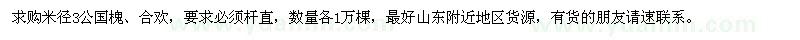 求购米径3公国槐、合欢，要求必须杆直，数量各1万棵，最好山东附近地区货源，有货的朋友请速联系。